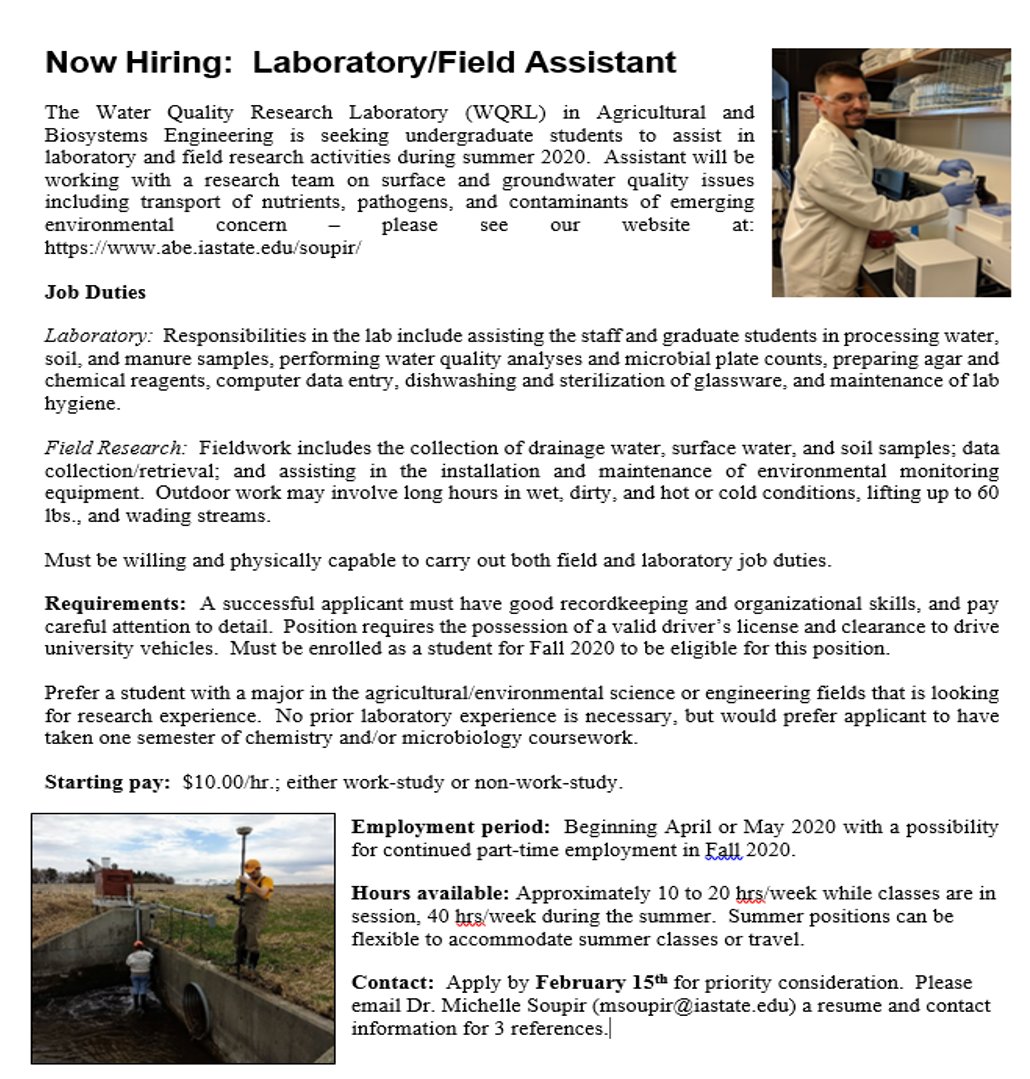 Now Hiring: Laboratory/Field Assistant

The Water Quality Research Laboratory (WQRL) in Agricultural and Biosystems Engineering is seeking undergraduate students to assist in laboratory and field research activities during summer 2020. Assistant will be working with a research team on surface and groundwater quality issues including transport of nutrients, pathogens, and contaminants of emerging environmental concern – please see our website at: https://www.abe.iastate.edu/soupir/

Job Duties

Laboratory: Responsibilities in the lab include assisting the staff and graduate students in processing water, soil, and manure samples, performing water quality analyses and microbial plate counts, preparing agar and chemical reagents, computer data entry, dishwashing and sterilization of glassware, and maintenance of lab hygiene.

Field Research: Fieldwork includes the collection of drainage water, surface water, and soil samples; data collection/retrieval; and assisting in the installation and maintenance of environmental monitoring equipment. Outdoor work may involve long hours in wet, dirty, and hot or cold conditions, lifting up to 60 lbs., and wading streams.

Must be willing and physically capable to carry out both field and laboratory job duties.

Requirements: A successful applicant must have good recordkeeping and organizational skills, and pay careful attention to detail. Position requires the possession of a valid driver's license and clearance to drive university vehicles. Must be enrolled as a student for Fall 2020 to be eligible for this position.

Prefer a student with a major in the agricultural/environmental science or engineering fields that is looking for research experience. No prior laboratory experience is necessary, but would prefer applicant to have taken one semester of chemistry and/or microbiology coursework.

Starting pay: $10.00/hr.; either work-study or non-work-study.

Employment period: Beginning April or May 2020 with a possibility for continued part-time employment in Fall 2020.

Hours available: Approximately 10 to 20 hrs/week while classes are in session, 40 hrs/week during the summer. Summer positions can be flexible to accommodate summer classes or travel.

Contact: Apply by February 15th for priority consideration. Please email Dr. Michelle Soupir (msoupir@iastate.edu) a resume and contact information for 3 references.